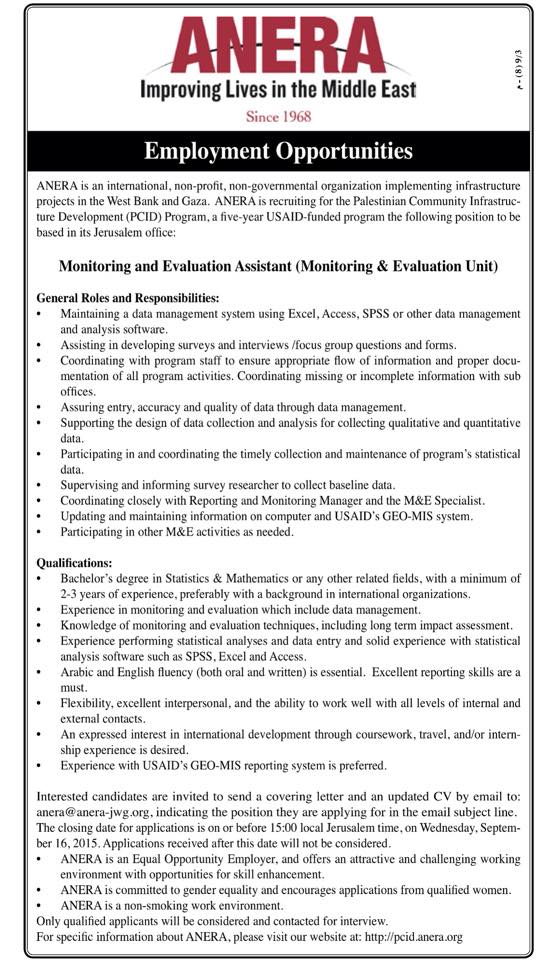 ANERA
Improving Lives in the Middle East
Since 1968

م - (8) 9/3

Employment Opportunities

ANERA is an international, non-profit, non-governmental organization implementing infrastructure projects in the West Bank and Gaza. ANERA is recruiting for the Palestinian Community Infrastructure Development (PCID) Program, a five-year USAID-funded program the following position to be based in its Jerusalem office:

Monitoring and Evaluation Assistant (Monitoring & Evaluation Unit)

General Roles and Responsibilities:
• Maintaining a data management system using Excel, Access, SPSS or other data management and analysis software.
• Assisting in developing surveys and interviews /focus group questions and forms.
• Coordinating with program staff to ensure appropriate flow of information and proper documentation of all program activities. Coordinating missing or incomplete information with sub offices.
• Assuring entry, accuracy and quality of data through data management.
• Supporting the design of data collection and analysis for collecting qualitative and quantitative data.
• Participating in and coordinating the timely collection and maintenance of program's statistical data.
• Supervising and informing survey researcher to collect baseline data.
• Coordinating closely with Reporting and Monitoring Manager and the M&E Specialist.
• Updating and maintaining information on computer and USAID's GEO-MIS system.
• Participating in other M&E activities as needed.

Qualifications:
• Bachelor's degree in Statistics & Mathematics or any other related fields, with a minimum of 2-3 years of experience, preferably with a background in international organizations.
• Experience in monitoring and evaluation which include data management.
• Knowledge of monitoring and evaluation techniques, including long term impact assessment.
• Experience performing statistical analyses and data entry and solid experience with statistical analysis software such as SPSS, Excel and Access.
• Arabic and English fluency (both oral and written) is essential. Excellent reporting skills are a must.
• Flexibility, excellent interpersonal, and the ability to work well with all levels of internal and external contacts.
• An expressed interest in international development through coursework, travel, and/or internship experience is desired.
• Experience with USAID's GEO-MIS reporting system is preferred.

Interested candidates are invited to send a covering letter and an updated CV by email to: anera@anera-jwg.org, indicating the position they are applying for in the email subject line. The closing date for applications is on or before 15:00 local Jerusalem time, on Wednesday, September 16, 2015. Applications received after this date will not be considered.
• ANERA is an Equal Opportunity Employer, and offers an attractive and challenging working environment with opportunities for skill enhancement.
• ANERA is committed to gender equality and encourages applications from qualified women.
• ANERA is a non-smoking work environment.
Only qualified applicants will be considered and contacted for interview.
For specific information about ANERA, please visit our website at: http://pcid.anera.org